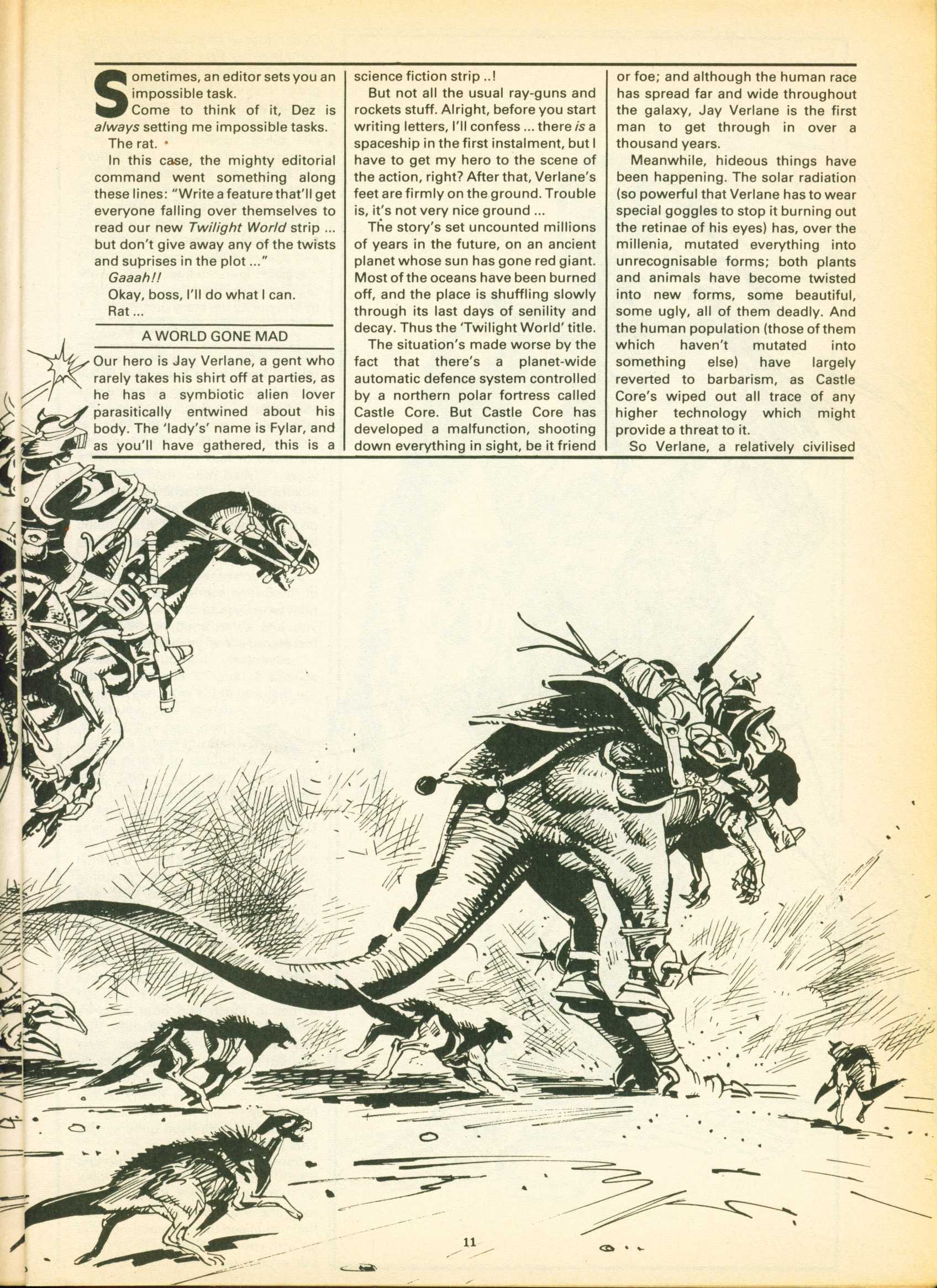 Sometimes, an editor sets you an impossible task.

Come to think of it, Dez is always setting me impossible tasks.

The rat.

In this case, the mighty editorial command went something along these lines: "Write a feature that'll get everyone falling over themselves to read our new Twilight World strip ... but don't give away any of the twists and suprises in the plot ..."

Gaaah!!

Okay, boss, I'll do what I can.

Rat ...

A WORLD GONE MAD

Our hero is Jay Verlane, a gent who rarely takes his shirt off at parties, as he has a symbiotic alien lover parasitically entwined about his body. The 'lady's' name is Fylar, and as you'll have gathered, this is a science fiction strip ..!

But not all the usual ray-guns and rockets stuff. Alright, before you start writing letters, I'll confess ... there is a spaceship in the first instalment, but I have to get my hero to the scene of the action, right? After that, Verlane's feet are firmly on the ground. Trouble is, it's not very nice ground ...

The story's set uncounted millions of years in the future, on an ancient planet whose sun has gone red giant. Most of the oceans have been burned off, and the place is shuffling slowly through its last days of senility and decay. Thus the 'Twilight World' title.

The situation's made worse by the fact that there's a planet-wide automatic defence system controlled by a northern polar fortress called Castle Core. But Castle Core has developed a malfunction, shooting down everything in sight, be it friend or foe; and although the human race has spread far and wide throughout the galaxy, Jay Verlane is the first man to get through in over a thousand years.

Meanwhile, hideous things have been happening. The solar radiation (so powerful that Verlane has to wear special goggles to stop it burning out the retinae of his eyes) has, over the millenia, mutated everything into unrecognisable forms; both plants and animals have become twisted into new forms, some beautiful, some ugly, all of them deadly. And the human population (those of them which haven't mutated into something else) have largely reverted to barbarism, as Castle Core's wiped out all trace of any higher technology which might provide a threat to it.

So Verlane, a relatively civilised

11